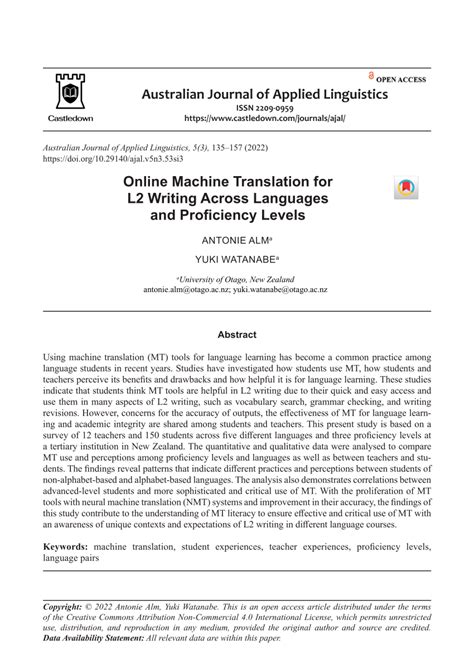 Castledown

OPEN ACCESS

Australian Journal of Applied Linguistics
ISSN 2209-0959
https://www.castledown.com/journals/ajal/

Australian Journal of Applied Linguistics, 5(3), 135–157 (2022)
https://doi.org/10.29140/ajal.v5n3.53si3

Online Machine Translation for L2 Writing Across Languages and Proficiency Levels

ANTONIE ALM$^a$

YUKI WATANABE$^a$

$^a$University of Otago, New Zealand
antonie.alm@otago.ac.nz; yuki.watanabe@otago.ac.nz

Abstract

Using machine translation (MT) tools for language learning has become a common practice among language students in recent years. Studies have investigated how students use MT, how students and teachers perceive its benefits and drawbacks and how helpful it is for language learning. These studies indicate that students think MT tools are helpful in L2 writing due to their quick and easy access and use them in many aspects of L2 writing, such as vocabulary search, grammar checking, and writing revisions. However, concerns for the accuracy of outputs, the effectiveness of MT for language learning and academic integrity are shared among students and teachers. This present study is based on a survey of 12 teachers and 150 students across five different languages and three proficiency levels at a tertiary institution in New Zealand. The quantitative and qualitative data were analysed to compare MT use and perceptions among proficiency levels and languages as well as between teachers and students. The findings reveal patterns that indicate different practices and perceptions between students of non-alphabet-based and alphabet-based languages. The analysis also demonstrates correlations between advanced-level students and more sophisticated and critical use of MT. With the proliferation of MT tools with neural machine translation (NMT) systems and improvement in their accuracy, the findings of this study contribute to the understanding of MT literacy to ensure effective and critical use of MT with an awareness of unique contexts and expectations of L2 writing in different language courses.

Keywords: machine translation, student experiences, teacher experiences, proficiency levels, language pairs

Copyright: © 2022 Antonie Alm, Yuki Watanabe. This is an open access article distributed under the terms of the Creative Commons Attribution Non-Commercial 4.0 International License, which permits unrestricted use, distribution, and reproduction in any medium, provided the original author and source are credited.
Data Availability Statement: All relevant data are within this paper.